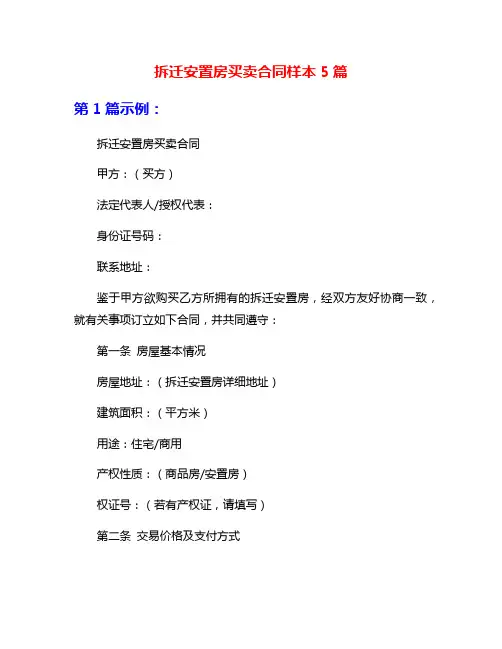 拆迁安置房买卖合同样本 5 篇

第 1 篇示例：

拆迁安置房买卖合同

甲方：（买方）

法定代表人/授权代表：

身份证号码：

联系地址：

鉴于甲方欲购买乙方所拥有的拆迁安置房，经双方友好协商一致，就有关事项订立如下合同，并共同遵守：

第一条 房屋基本情况

房屋地址：（拆迁安置房详细地址）

建筑面积：（平方米）

用途：住宅/商用

产权性质：（商品房/安置房）

权证号：（若有产权证，请填写）

第二条 交易价格及支付方式